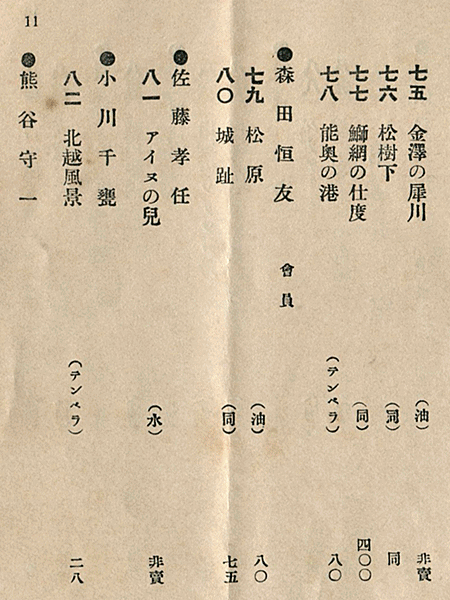 11

七五 金澤の犀川 （油） 非賣
七六 松樹下 （同） 同
七七 鰤網の仕度 （同） 四〇〇
七八 能奥の港 （テンペラ） 八〇

●森田恒友 會員
七九 松原 （油） 八〇
八〇 城趾 （同） 七五

●佐藤孝任
八一 アイヌの兒 （水） 非賣

●小川千甕
八二 北越風景 （テンペラ） 二八

●熊谷守一